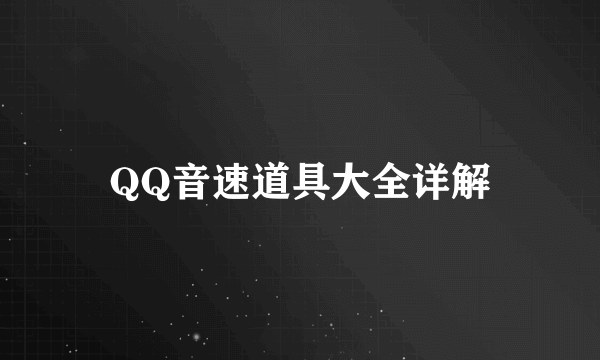 QQ音速道具大全详解